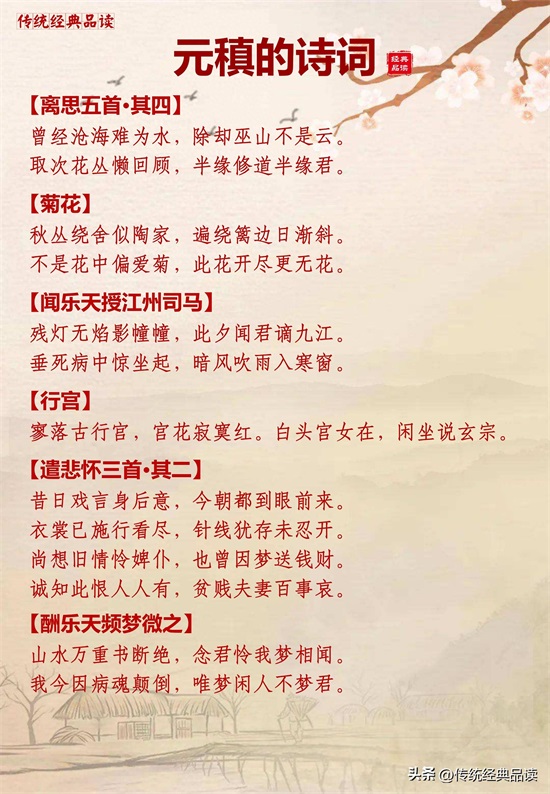 传统经典品读

元稹的诗词

经典品读

【离思五首·其四】
曾经沧海难为水，除却巫山不是云。
取次花丛懒回顾，半缘修道半缘君。

【菊花】
秋丛绕舍似陶家，遍绕篱边日渐斜。
不是花中偏爱菊，此花开尽更无花。

【闻乐天授江州司马】
残灯无焰影幢幢，此夕闻君谪九江。
垂死病中惊坐起，暗风吹雨入寒窗。

【行宫】
寥落古行宫，宫花寂寞红。白头宫女在，闲坐说玄宗。

【遣悲怀三首·其二】
昔日戏言身后意，今朝都到眼前来。
衣裳已施行看尽，针线犹存未忍开。
尚想旧情怜婢仆，也曾因梦送钱财。
诚知此恨人人有，贫贱夫妻百事哀。

【酬乐天频梦微之】
山水万重书断绝，念君怜我梦相闻。
我今因病魂颠倒，唯梦闲人不梦君。

头条 @传统经典品读